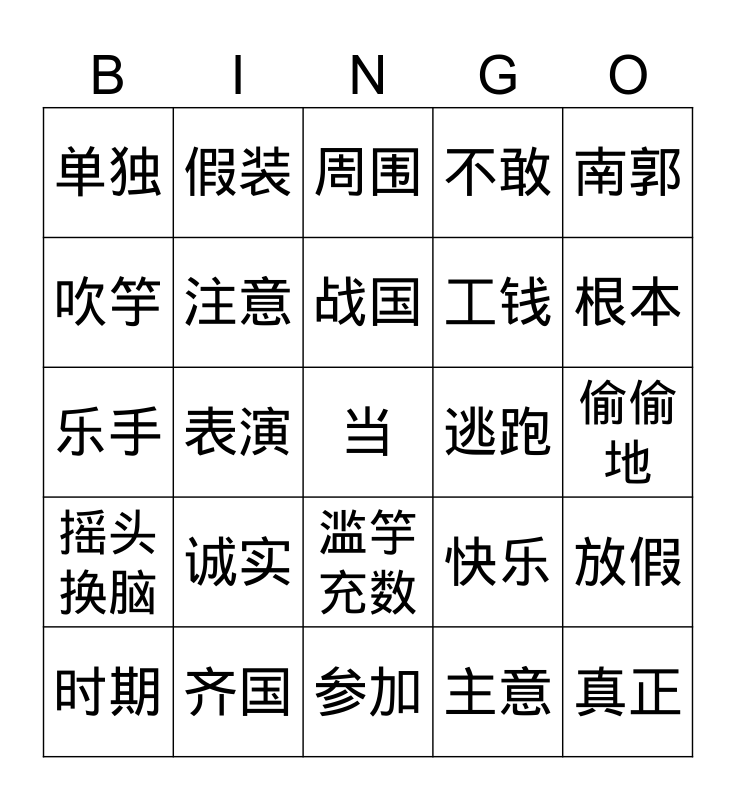 | B | I | N | G | O |
|---|---|---|---|---|
| 单独 | 假装 | 周围 | 不敢 | 南郭 |
| 吹竽 | 注意 | 战国 | 工钱 | 根本 |
| 乐手 | 表演 | 当 | 逃跑 | 偷偷地 |
| 摇头换脑 | 诚实 | 滥竽充数 | 快乐 | 放假 |
| 时期 | 齐国 | 参加 | 主意 | 真正 |